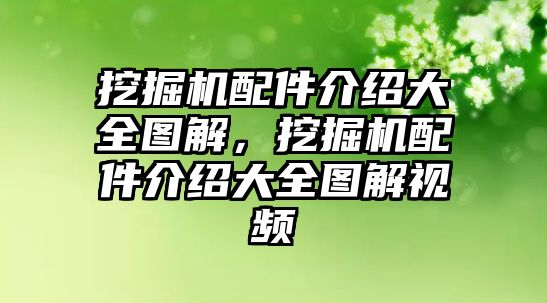 挖掘机配件介绍大全图解，挖掘机配件介绍大全图解视频